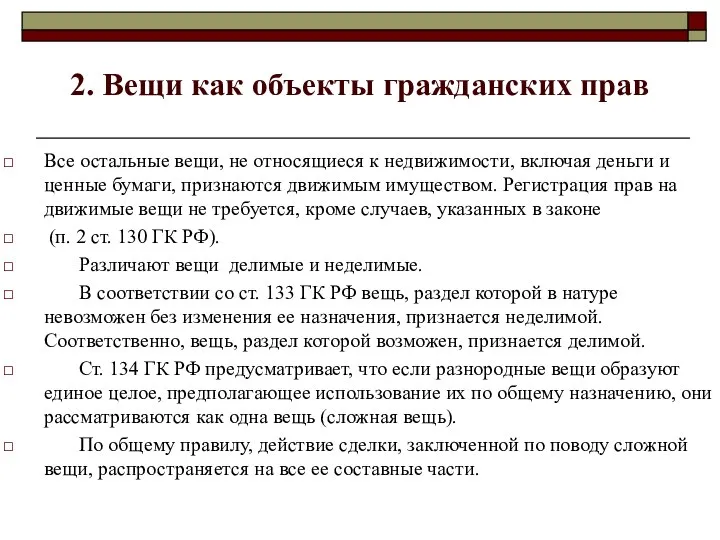 2. Вещи как объекты гражданских прав

Все остальные вещи, не относящиеся к недвижимости, включая деньги и ценные бумаги, признаются движимым имуществом. Регистрация прав на движимые вещи не требуется, кроме случаев, указанных в законе

(п. 2 ст. 130 ГК РФ).

Различают вещи делимые и неделимые.

В соответствии со ст. 133 ГК РФ вещь, раздел которой в натуре невозможен без изменения ее назначения, признается неделимой. Соответственно, вещь, раздел которой возможен, признается делимой.

Ст. 134 ГК РФ предусматривает, что если разнородные вещи образуют единое целое, предполагающее использование их по общему назначению, они рассматриваются как одна вещь (сложная вещь).

По общему правилу, действие сделки, заключенной по поводу сложной вещи, распространяется на все ее составные части.